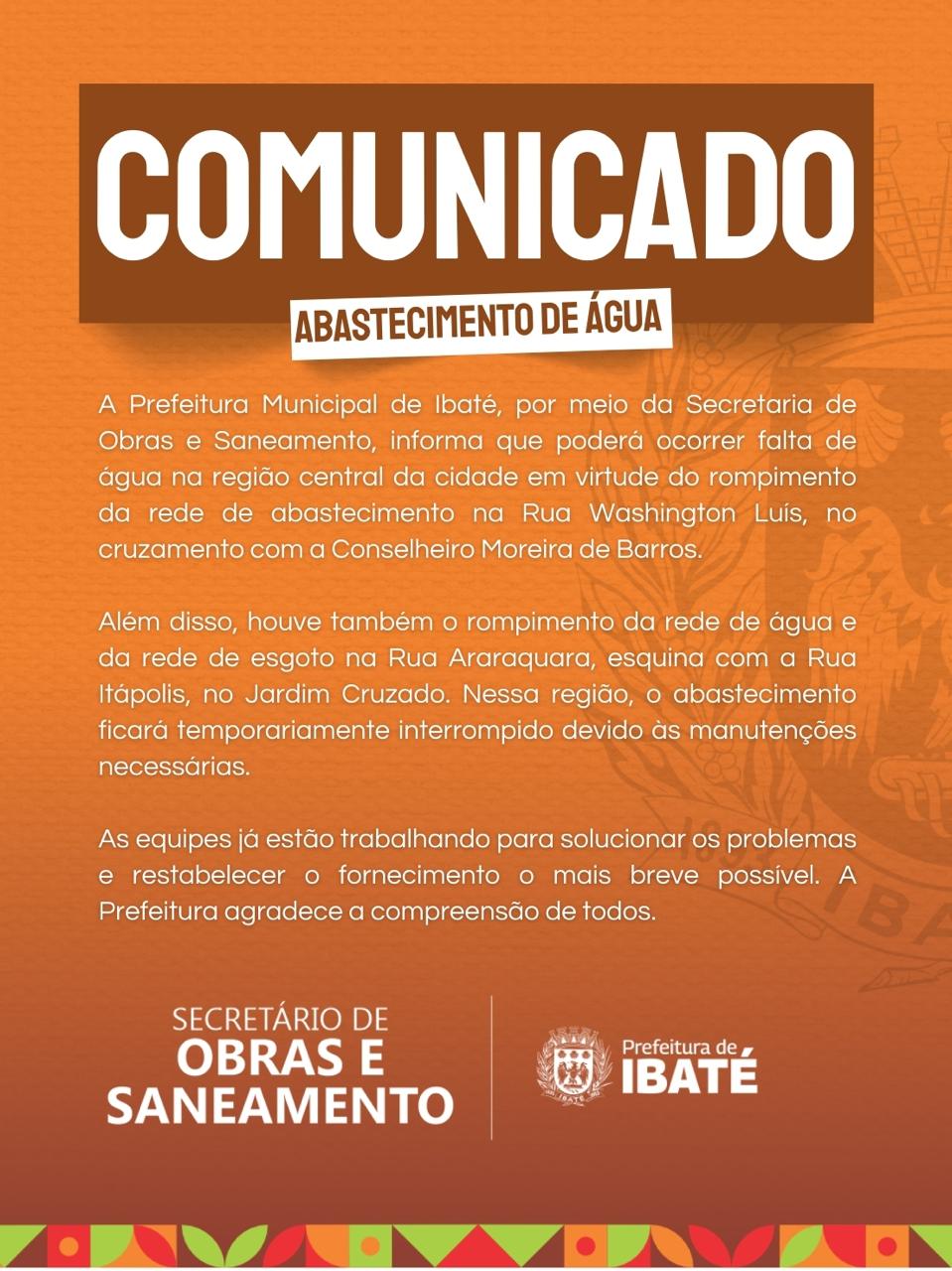 COMUNICADO

ABASTECIMENTO DE ÁGUA

A Prefeitura Municipal de Ibaté, por meio da Secretaria de Obras e Saneamento, informa que poderá ocorrer falta de água na região central da cidade em virtude do rompimento da rede de abastecimento na Rua Washington Luís, no cruzamento com a Conselheiro Moreira de Barros.

Além disso, houve também o rompimento da rede de água e da rede de esgoto na Rua Araraquara, esquina com a Rua Itápolis, no Jardim Cruzado. Nessa região, o abastecimento ficará temporariamente interrompido devido às manutenções necessárias.

As equipes já estão trabalhando para solucionar os problemas e restabelecer o fornecimento o mais breve possível. A Prefeitura agradece a compreensão de todos.

SECRETÁRIO DE
OBRAS E
SANEAMENTO

Prefeitura de
IBATÉ